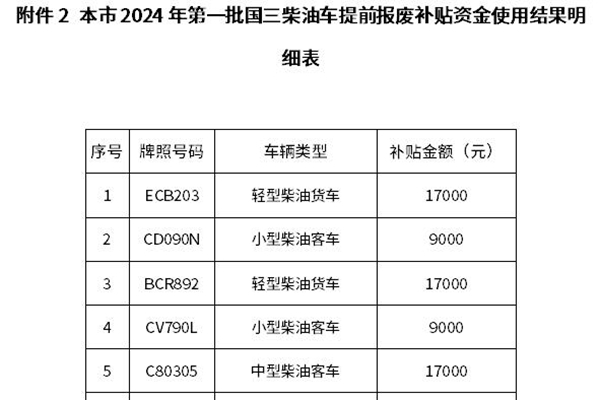 附件2 本市2024年第一批国三柴油车提前报废补贴资金使用结果明细表

| 序号 | 牌照号码 | 车辆类型 | 补贴金额（元） |
|---|---|---|---|
| 1 | ECB203 | 轻型柴油货车 | 17000 |
| 2 | CD090N | 小型柴油客车 | 9000 |
| 3 | BCR892 | 轻型柴油货车 | 17000 |
| 4 | CV790L | 小型柴油客车 | 9000 |
| 5 | C80305 | 中型柴油客车 | 17000 |